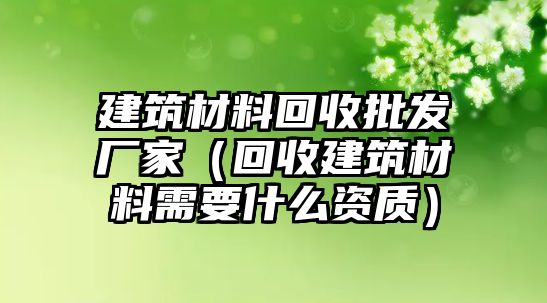 建筑材料回收批发厂家（回收建筑材料需要什么资质）